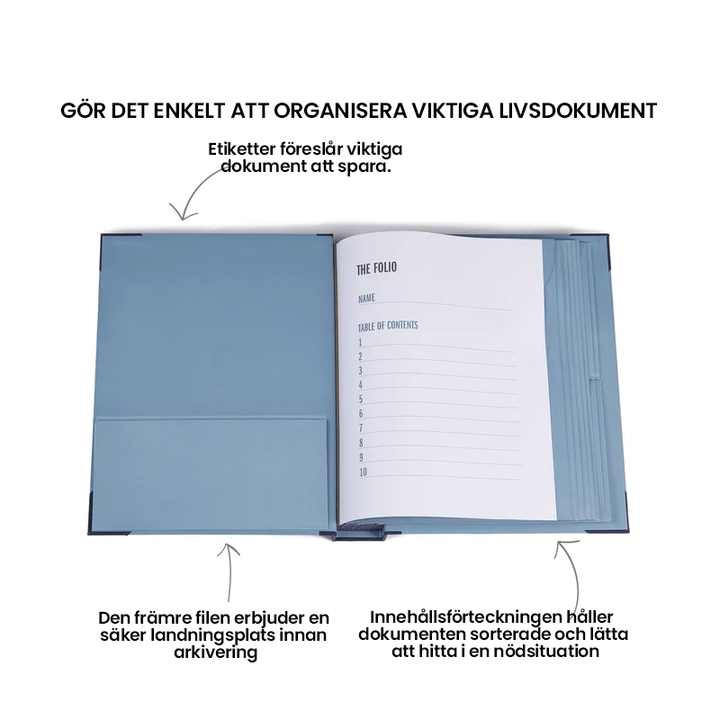 GÖR DET ENKELT ATT ORGANISERA VIKTIGA LIVSDOKUMENT

Etiketter föreslår viktiga dokument att spara.

THE FOLIO

NAME

TABLE OF CONTENTS
1
2
3
4
5
6
7
8
9
10

Den främre filen erbjuder en säker landningsplats innan arkivering

Innehållsförteckningen håller dokumenten sorterade och lätta att hitta i en nödsituation